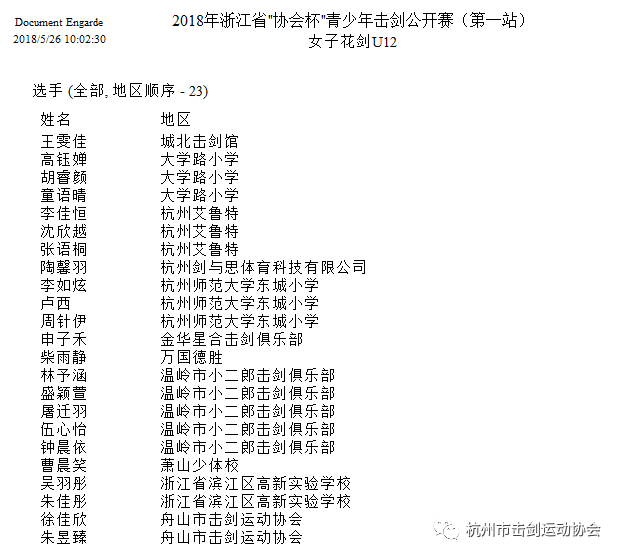 Document Engarde
2018/5/26 10:02:30

2018年浙江省"协会杯"青少年击剑公开赛（第一站）
女子花剑U12

选手 (全部, 地区顺序 - 23)

| 姓名 | 地区 |
|---|---|
| 王雯佳 | 城北击剑馆 |
| 高钰婵 | 大学路小学 |
| 胡睿颜 | 大学路小学 |
| 童语晴 | 大学路小学 |
| 李佳恒 | 杭州艾鲁特 |
| 沈欣越 | 杭州艾鲁特 |
| 张语桐 | 杭州艾鲁特 |
| 陶馨羽 | 杭州剑与思体育科技有限公司 |
| 李如炫 | 杭州师范大学东城小学 |
| 卢西 | 杭州师范大学东城小学 |
| 周针伊 | 杭州师范大学东城小学 |
| 申子禾 | 金华星合击剑俱乐部 |
| 柴雨静 | 万国德胜 |
| 林予涵 | 温岭市小二郎击剑俱乐部 |
| 盛颖萱 | 温岭市小二郎击剑俱乐部 |
| 屠迁羽 | 温岭市小二郎击剑俱乐部 |
| 伍心怡 | 温岭市小二郎击剑俱乐部 |
| 钟晨依 | 温岭市小二郎击剑俱乐部 |
| 曹晨笑 | 萧山少体校 |
| 吴羽彤 | 浙江省滨江区高新实验学校 |
| 朱佳彤 | 浙江省滨江区高新实验学校 |
| 徐佳欣 | 舟山市击剑运动协会 |
| 朱昱臻 | 舟山市击剑运动协会 |

杭州市击剑运动协会